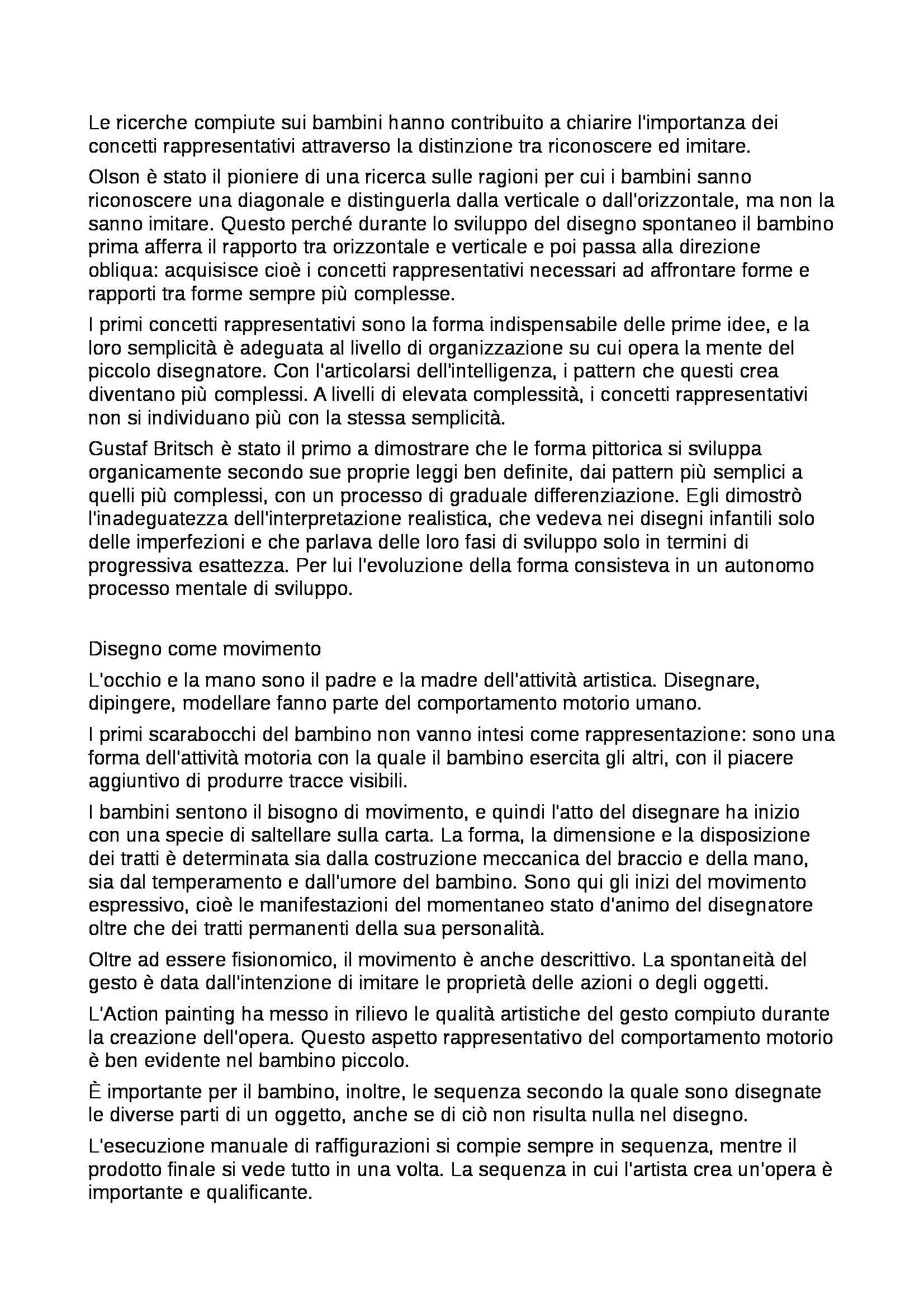 Le ricerche compiute sui bambini hanno contribuito a chiarire l'importanza dei concetti rappresentativi attraverso la distinzione tra riconoscere ed imitare.

Olson è stato il pioniere di una ricerca sulle ragioni per cui i bambini sanno riconoscere una diagonale e distinguerla dalla verticale o dall'orizzontale, ma non la sanno imitare. Questo perché durante lo sviluppo del disegno spontaneo il bambino prima afferra il rapporto tra orizzontale e verticale e poi passa alla direzione obliqua: acquisisce cioè i concetti rappresentativi necessari ad affrontare forme e rapporti tra forme sempre più complesse.

I primi concetti rappresentativi sono la forma indispensabile delle prime idee, e la loro semplicità è adeguata al livello di organizzazione su cui opera la mente del piccolo disegnatore. Con l'articolarsi dell'intelligenza, i pattern che questi crea diventano più complessi. A livelli di elevata complessità, i concetti rappresentativi non si individuano più con la stessa semplicità.

Gustaf Britsch è stato il primo a dimostrare che le forma pittorica si sviluppa organicamente secondo sue proprie leggi ben definite, dai pattern più semplici a quelli più complessi, con un processo di graduale differenziazione. Egli dimostrò l'inadeguatezza dell'interpretazione realistica, che vedeva nei disegni infantili solo delle imperfezioni e che parlava delle loro fasi di sviluppo solo in termini di progressiva esattezza. Per lui l'evoluzione della forma consisteva in un autonomo processo mentale di sviluppo.

Disegno come movimento

L'occhio e la mano sono il padre e la madre dell'attività artistica. Disegnare, dipingere, modellare fanno parte del comportamento motorio umano.

I primi scarabocchi del bambino non vanno intesi come rappresentazione: sono una forma dell'attività motoria con la quale il bambino esercita gli altri, con il piacere aggiuntivo di produrre tracce visibili.

I bambini sentono il bisogno di movimento, e quindi l'atto del disegnare ha inizio con una specie di saltellare sulla carta. La forma, la dimensione e la disposizione dei tratti è determinata sia dalla costruzione meccanica del braccio e della mano, sia dal temperamento e dall'umore del bambino. Sono qui gli inizi del movimento espressivo, cioè le manifestazioni del momentaneo stato d'animo del disegnatore oltre che dei tratti permanenti della sua personalità.

Oltre ad essere fisionomico, il movimento è anche descrittivo. La spontaneità del gesto è data dall'intenzione di imitare le proprietà delle azioni o degli oggetti.

L'Action painting ha messo in rilievo le qualità artistiche del gesto compiuto durante la creazione dell'opera. Questo aspetto rappresentativo del comportamento motorio è ben evidente nel bambino piccolo.

È importante per il bambino, inoltre, le sequenza secondo la quale sono disegnate le diverse parti di un oggetto, anche se di ciò non risulta nulla nel disegno.

L'esecuzione manuale di raffigurazioni si compie sempre in sequenza, mentre il prodotto finale si vede tutto in una volta. La sequenza in cui l'artista crea un'opera è importante e qualificante.